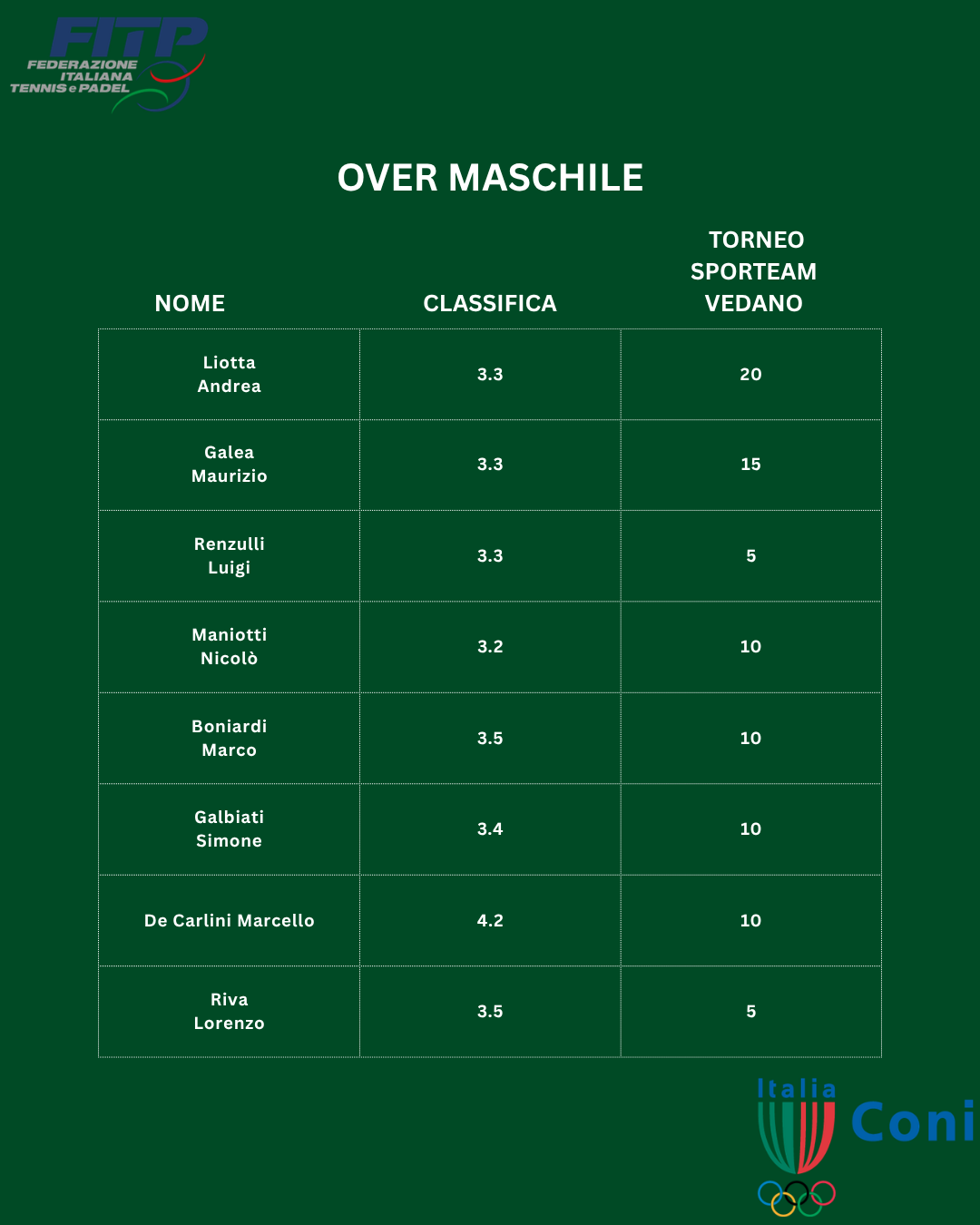 FITP
FEDERAZIONE
ITALIANA
TENNIS e PADEL

OVER MASCHILE

| NOME | CLASSIFICA | TORNEO SPORTEAM VEDANO |
|---|---|---|
| Liotta Andrea | 3.3 | 20 |
| Galea Maurizio | 3.3 | 15 |
| Renzulli Luigi | 3.3 | 5 |
| Maniotti Nicolò | 3.2 | 10 |
| Boniardi Marco | 3.5 | 10 |
| Galbiati Simone | 3.4 | 10 |
| De Carlini Marcello | 4.2 | 10 |
| Riva Lorenzo | 3.5 | 5 |

Italia
Coni